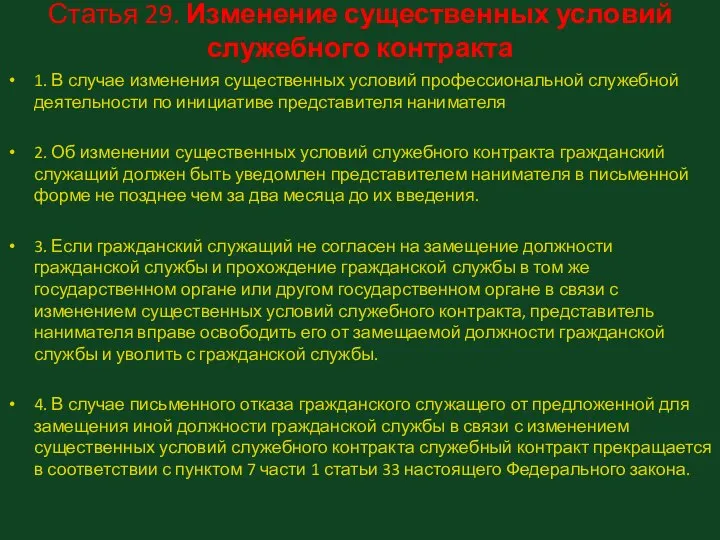 Статья 29. Изменение существенных условий служебного контракта

• 1. В случае изменения существенных условий профессиональной служебной деятельности по инициативе представителя нанимателя

• 2. Об изменении существенных условий служебного контракта гражданский служащий должен быть уведомлен представителем нанимателя в письменной форме не позднее чем за два месяца до их введения.

• 3. Если гражданский служащий не согласен на замещение должности гражданской службы и прохождение гражданской службы в том же государственном органе или другом государственном органе в связи с изменением существенных условий служебного контракта, представитель нанимателя вправе освободить его от замещаемой должности гражданской службы и уволить с гражданской службы.

• 4. В случае письменного отказа гражданского служащего от предложенной для замещения иной должности гражданской службы в связи с изменением существенных условий служебного контракта служебный контракт прекращается в соответствии с пунктом 7 части 1 статьи 33 настоящего Федерального закона.